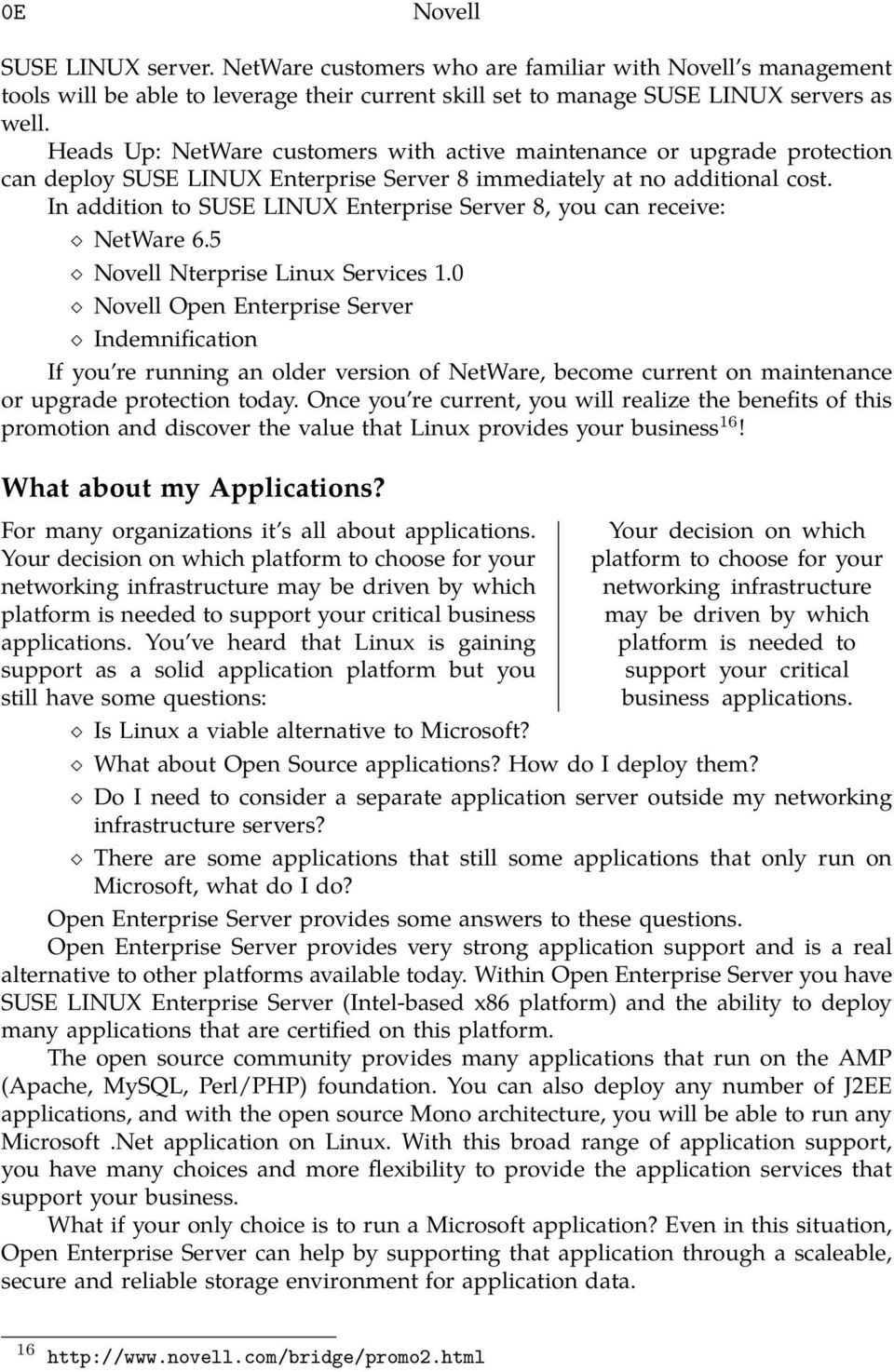 0E Novell

SUSE LINUX server. NetWare customers who are familiar with Novell s management tools will be able to leverage their current skill set to manage SUSE LINUX servers as well.

Heads Up: NetWare customers with active maintenance or upgrade protection can deploy SUSE LINUX Enterprise Server 8 immediately at no additional cost.

In addition to SUSE LINUX Enterprise Server 8, you can receive:

◇ NetWare 6.5
◇ Novell Nterprise Linux Services 1.0
◇ Novell Open Enterprise Server
◇ Indemnification

If you re running an older version of NetWare, become current on maintenance or upgrade protection today. Once you re current, you will realize the benefits of this promotion and discover the value that Linux provides your business$^{16}$!

What about my Applications?

For many organizations it s all about applications. Your decision on which platform to choose for your networking infrastructure may be driven by which platform is needed to support your critical business applications. You ve heard that Linux is gaining support as a solid application platform but you still have some questions:

Your decision on which platform to choose for your networking infrastructure may be driven by which platform is needed to support your critical business applications.

◇ Is Linux a viable alternative to Microsoft?
◇ What about Open Source applications? How do I deploy them?
◇ Do I need to consider a separate application server outside my networking infrastructure servers?
◇ There are some applications that still some applications that only run on Microsoft, what do I do?

Open Enterprise Server provides some answers to these questions.

Open Enterprise Server provides very strong application support and is a real alternative to other platforms available today. Within Open Enterprise Server you have SUSE LINUX Enterprise Server (Intel-based x86 platform) and the ability to deploy many applications that are certified on this platform.

The open source community provides many applications that run on the AMP (Apache, MySQL, Perl/PHP) foundation. You can also deploy any number of J2EE applications, and with the open source Mono architecture, you will be able to run any Microsoft .Net application on Linux. With this broad range of application support, you have many choices and more flexibility to provide the application services that support your business.

What if your only choice is to run a Microsoft application? Even in this situation, Open Enterprise Server can help by supporting that application through a scaleable, secure and reliable storage environment for application data.

$^{16}$ http://www.novell.com/bridge/promo2.html